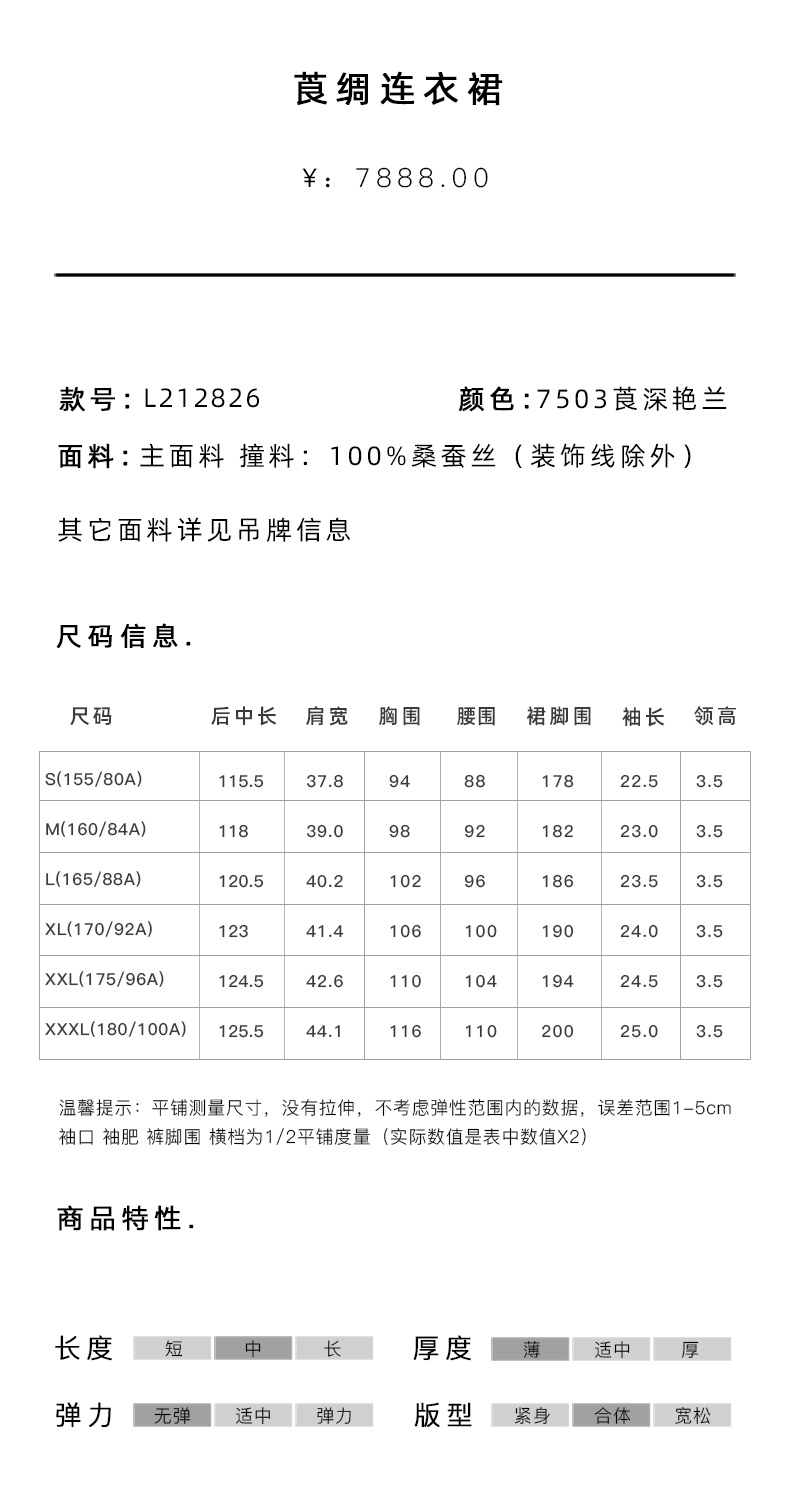 莨绸连衣裙

¥：7888.00

款号：L212826 颜色：7503莨深艳兰

面料：主面料 撞料：100%桑蚕丝（装饰线除外）

其它面料详见吊牌信息

尺码信息.

| 尺码 | 后中长 | 肩宽 | 胸围 | 腰围 | 裙脚围 | 袖长 | 领高 |
|---|---|---|---|---|---|---|---|
| S(155/80A) | 115.5 | 37.8 | 94 | 88 | 178 | 22.5 | 3.5 |
| M(160/84A) | 118 | 39.0 | 98 | 92 | 182 | 23.0 | 3.5 |
| L(165/88A) | 120.5 | 40.2 | 102 | 96 | 186 | 23.5 | 3.5 |
| XL(170/92A) | 123 | 41.4 | 106 | 100 | 190 | 24.0 | 3.5 |
| XXL(175/96A) | 124.5 | 42.6 | 110 | 104 | 194 | 24.5 | 3.5 |
| XXXL(180/100A) | 125.5 | 44.1 | 116 | 110 | 200 | 25.0 | 3.5 |

温馨提示：平铺测量尺寸，没有拉伸，不考虑弹性范围内的数据，误差范围1-5cm
袖口 袖肥 裤脚围 横档为1/2平铺度量（实际数值是表中数值X2）

商品特性.

长度 短 中 长 厚度 薄 适中 厚

弹力 无弹 适中 弹力 版型 紧身 合体 宽松